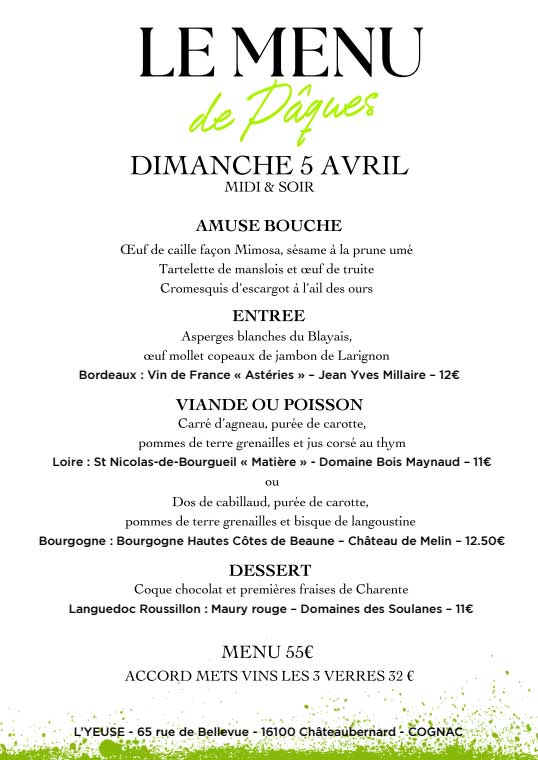 LE MENU
de Pâques

DIMANCHE 5 AVRIL
MIDI & SOIR

AMUSE BOUCHE
Œuf de caille façon Mimosa, sésame à la prune umé
Tartelette de manslois et œuf de truite
Cromesquis d'escargot à l'ail des ours

ENTREE
Asperges blanches du Blayais,
œuf mollet copeaux de jambon de Larignon
Bordeaux : Vin de France « Astéries » – Jean Yves Millaire – 12€

VIANDE OU POISSON
Carré d'agneau, purée de carotte,
pommes de terre grenailles et jus corsé au thym
Loire : St Nicolas-de-Bourgueil « Matière » - Domaine Bois Maynaud – 11€
ou
Dos de cabillaud, purée de carotte,
pommes de terre grenailles et bisque de langoustine
Bourgogne : Bourgogne Hautes Côtes de Beaune – Château de Melin – 12.50€

DESSERT
Coque chocolat et premières fraises de Charente
Languedoc Roussillon : Maury rouge – Domaines des Soulanes – 11€

MENU 55€
ACCORD METS VINS LES 3 VERRES 32 €

L'YEUSE - 65 rue de Bellevue - 16100 Châteaubernard - COGNAC